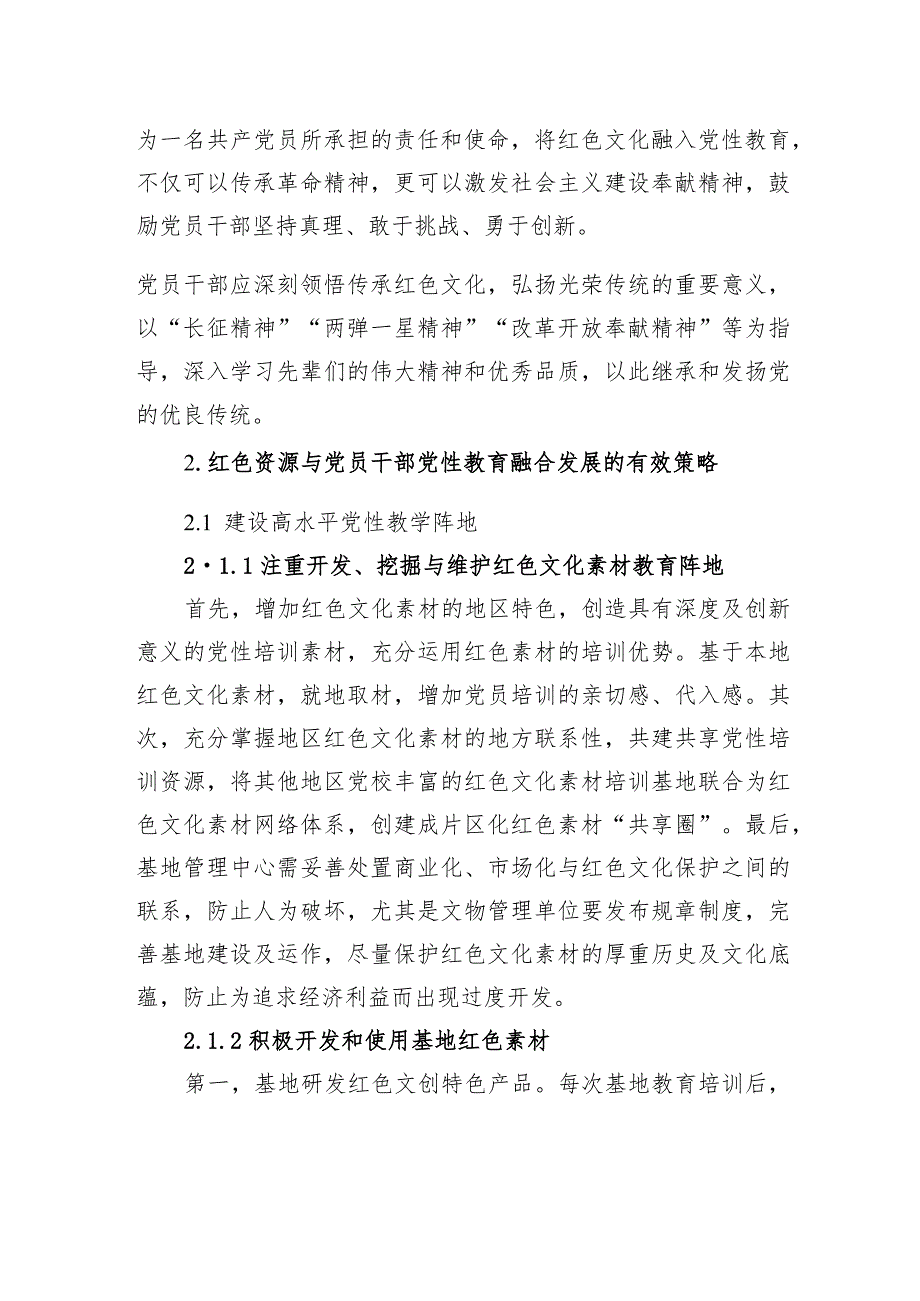 为一名共产党员所承担的责任和使命，将红色文化融入党性教育，不仅可以传承革命精神，更可以激发社会主义建设奉献精神，鼓励党员干部坚持真理、敢于挑战、勇于创新。

党员干部应深刻领悟传承红色文化，弘扬光荣传统的重要意义，以“长征精神”“两弹一星精神”“改革开放奉献精神”等为指导，深入学习先辈们的伟大精神和优秀品质，以此继承和发扬党的优良传统。

2.红色资源与党员干部党性教育融合发展的有效策略

2.1 建设高水平党性教学阵地

2·1.1注重开发、挖掘与维护红色文化素材教育阵地

首先，增加红色文化素材的地区特色，创造具有深度及创新意义的党性培训素材，充分运用红色素材的培训优势。基于本地红色文化素材，就地取材，增加党员培训的亲切感、代入感。其次，充分掌握地区红色文化素材的地方联系性，共建共享党性培训资源，将其他地区党校丰富的红色文化素材培训基地联合为红色文化素材网络体系，创建成片区化红色素材“共享圈”。最后，基地管理中心需妥善处置商业化、市场化与红色文化保护之间的联系，防止人为破坏，尤其是文物管理单位要发布规章制度，完善基地建设及运作，尽量保护红色文化素材的厚重历史及文化底蕴，防止为追求经济利益而出现过度开发。

2.1.2积极开发和使用基地红色素材

第一，基地研发红色文创特色产品。每次基地教育培训后，